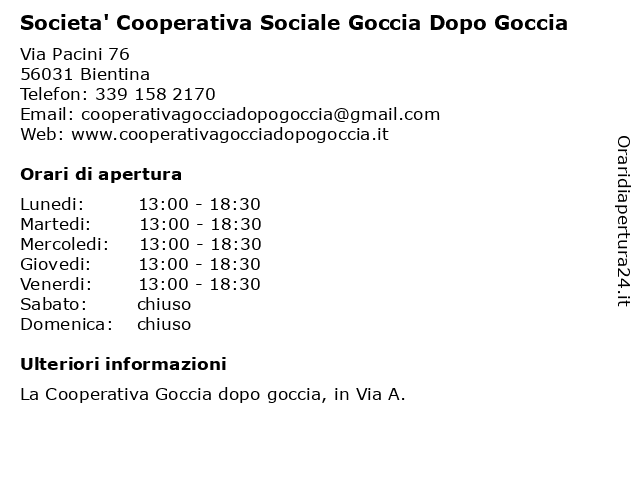 Societa' Cooperativa Sociale Goccia Dopo Goccia

Via Pacini 76
56031 Bientina
Telefon: 339 158 2170
Email: cooperativagocciadopogoccia@gmail.com
Web: www.cooperativagocciadopogoccia.it

Orari di apertura

| | |
|---|---|
| Lunedi: | 13:00 - 18:30 |
| Martedi: | 13:00 - 18:30 |
| Mercoledi: | 13:00 - 18:30 |
| Giovedi: | 13:00 - 18:30 |
| Venerdi: | 13:00 - 18:30 |
| Sabato: | chiuso |
| Domenica: | chiuso |

Ulteriori informazioni

La Cooperativa Goccia dopo goccia, in Via A.

Oraridiapertura24.it